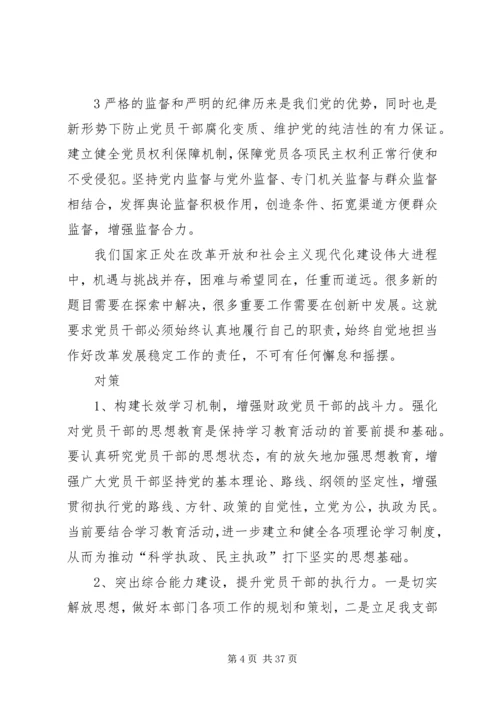 3 严格的监督和严明的纪律历来是我们党的优势，同时也是新形势下防止党员干部腐化变质、维护党的纯洁性的有力保证。建立健全党员权利保障机制，保障党员各项民主权利正常行使和不受侵犯。坚持党内监督与党外监督、专门机关监督与群众监督相结合，发挥舆论监督积极作用，创造条件、拓宽渠道方便群众监督，增强监督合力。

我们国家正处在改革开放和社会主义现代化建设伟大进程中，机遇与挑战并存，困难与希望同在，任重而道远。很多新的题目需要在探索中解决，很多重要工作需要在创新中发展。这就要求党员干部必须始终认真地履行自己的职责，始终自觉地担当作好改革发展稳定工作的责任，不可有任何懈怠和摇摆。

对策

1、构建长效学习机制，增强财政党员干部的战斗力。强化对党员干部的思想教育是保持学习教育活动的首要前提和基础。要认真研究党员干部的思想状态，有的放矢地加强思想教育，增强广大党员干部坚持党的基本理论、路线、纲领的坚定性，增强贯彻执行党的路线、方针、政策的自觉性，立党为公，执政为民。当前要结合学习教育活动，进一步建立和健全各项理论学习制度，从而为推动“科学执政、民主执政”打下坚实的思想基础。

2、突出综合能力建设，提升党员干部的执行力。一是切实解放思想，做好本部门各项工作的规划和策划，二是立足我支部

第 4 页 共 37 页